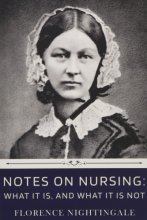 NOTES ON NURSING:
WHAT IT IS, AND WHAT IT IS NOT

FLORENCE NIGHTINGALE